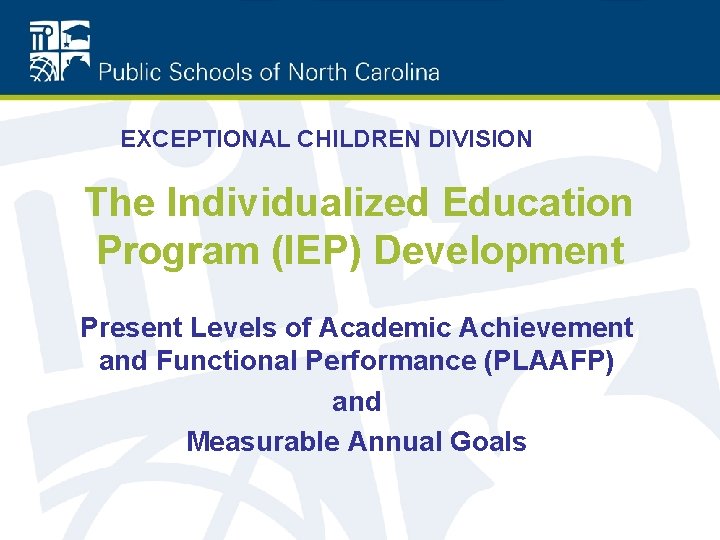 Public Schools of North Carolina

EXCEPTIONAL CHILDREN DIVISION

The Individualized Education Program (IEP) Development

Present Levels of Academic Achievement and Functional Performance (PLAAFP)

and

Measurable Annual Goals